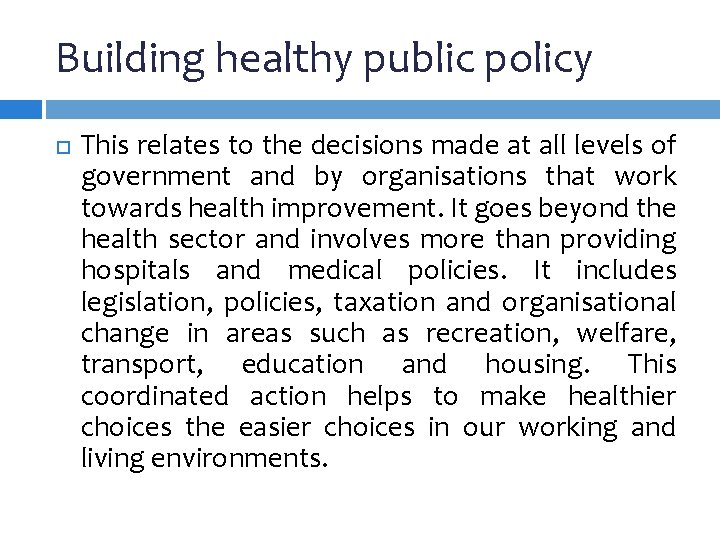 Building healthy public policy

This relates to the decisions made at all levels of government and by organisations that work towards health improvement. It goes beyond the health sector and involves more than providing hospitals and medical policies. It includes legislation, policies, taxation and organisational change in areas such as recreation, welfare, transport, education and housing. This coordinated action helps to make healthier choices the easier choices in our working and living environments.